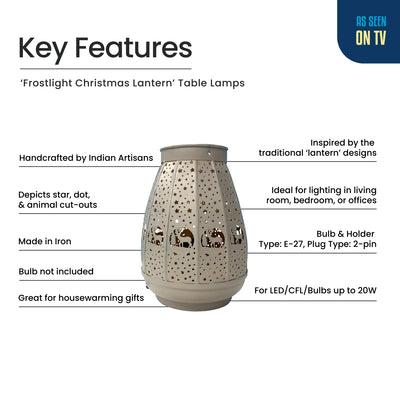 AS SEEN
ON TV

Key Features

'Frostlight Christmas Lantern' Table Lamps

Handcrafted by Indian Artisans

Depicts star, dot, & animal cut-outs

Made in Iron

Bulb not included

Great for housewarming gifts

Inspired by the traditional 'lantern' designs

Ideal for lighting in living room, bedroom, or offices

Bulb & Holder Type: E-27, Plug Type: 2-pin

For LED/CFL/Bulbs up to 20W